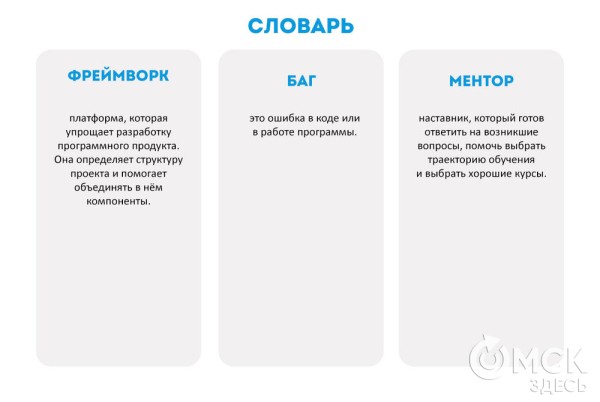 СЛОВАРЬ

ФРЕЙМВОРК

платформа, которая упрощает разработку программного продукта. Она определяет структуру проекта и помогает объединять в нём компоненты.

БАГ

это ошибка в коде или в работе программы.

МЕНТОР

наставник, который готов ответить на возникшие вопросы, помочь выбрать траекторию обучения и выбрать хорошие курсы.

ОМСК ЗДЕСЬ